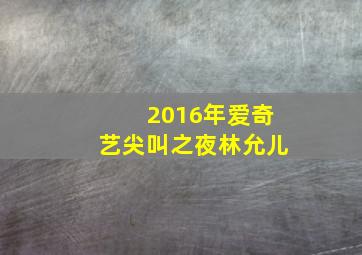 2016年爱奇艺尖叫之夜林允儿